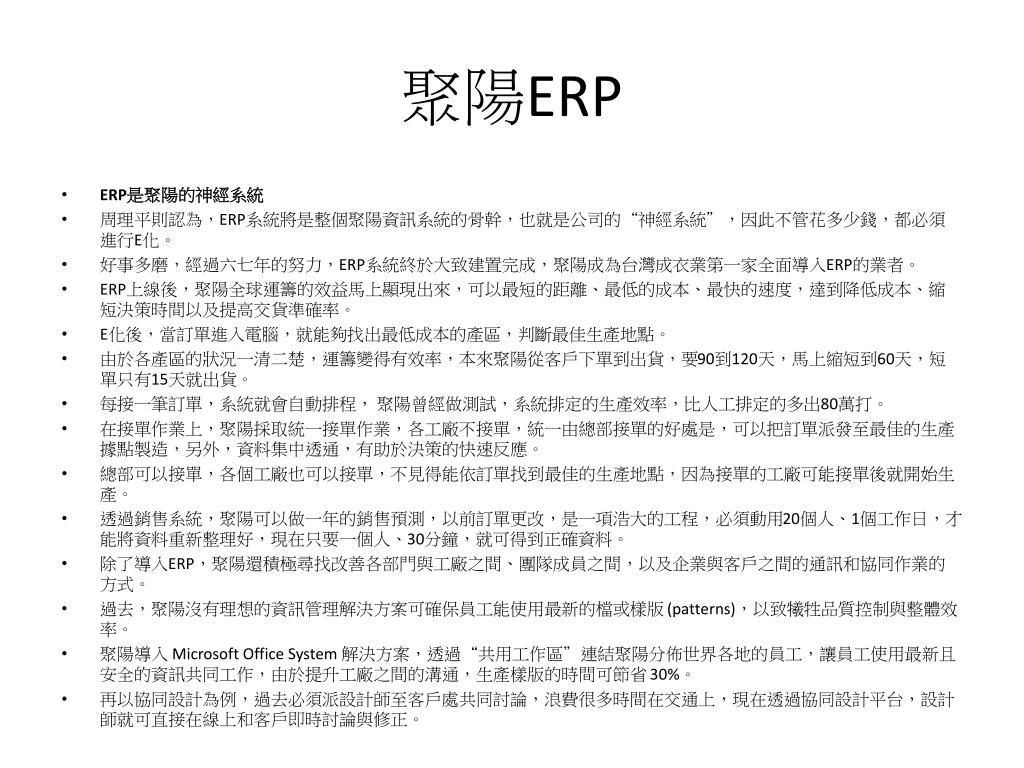 聚陽ERP

• ERP是聚陽的神經系統
• 周理平則認為，ERP系統將是整個聚陽資訊系統的骨幹，也就是公司的“神經系統”，因此不管花多少錢，都必須進行E化。
• 好事多磨，經過六七年的努力，ERP系統終於大致建置完成，聚陽成為台灣成衣業第一家全面導入ERP的業者。
• ERP上線後，聚陽全球運籌的效益馬上顯現出來，可以最短的距離、最低的成本、最快的速度，達到降低成本、縮短決策時間以及提高交貨準確率。
• E化後，當訂單進入電腦，就能夠找出最低成本的產區，判斷最佳生產地點。
• 由於各產區的狀況一清二楚，運籌變得有效率，本來聚陽從客戶下單到出貨，要90到120天，馬上縮短到60天，短單只有15天就出貨。
• 每接一筆訂單，系統就會自動排程， 聚陽曾經做測試，系統排定的生產效率，比人工排定的多出80萬打。
• 在接單作業上，聚陽採取統一接單作業，各工廠不接單，統一由總部接單的好處是，可以把訂單派發至最佳的生產據點製造，另外，資料集中透通，有助於決策的快速反應。
• 總部可以接單，各個工廠也可以接單，不見得能依訂單找到最佳的生產地點，因為接單的工廠可能接單後就開始生產。
• 透過銷售系統，聚陽可以做一年的銷售預測，以前訂單更改，是一項浩大的工程，必須動用20個人、1個工作日，才能將資料重新整理好，現在只要一個人、30分鐘，就可得到正確資料。
• 除了導入ERP，聚陽還積極尋找改善各部門與工廠之間、團隊成員之間，以及企業與客戶之間的通訊和協同作業的方式。
• 過去，聚陽沒有理想的資訊管理解決方案可確保員工能使用最新的檔或樣版 (patterns)，以致犧牲品質控制與整體效率。
• 聚陽導入 Microsoft Office System 解決方案，透過“共用工作區”連結聚陽分佈世界各地的員工，讓員工使用最新且安全的資訊共同工作，由於提升工廠之間的溝通，生產樣版的時間可節省 30%。
• 再以協同設計為例，過去必須派設計師至客戶處共同討論，浪費很多時間在交通上，現在透過協同設計平台，設計師就可直接在線上和客戶即時討論與修正。